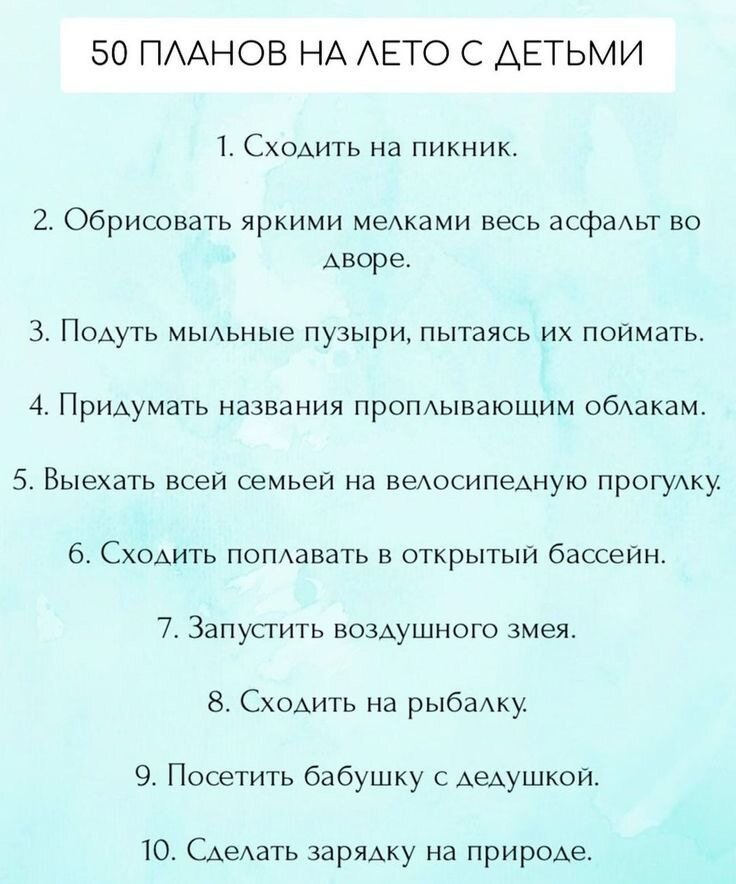 50 ПЛАНОВ НА ЛЕТО С ДЕТЬМИ

1. Сходить на пикник.

2. Обрисовать яркими мелками весь асфальт во дворе.

3. Подуть мыльные пузыри, пытаясь их поймать.

4. Придумать названия проплывающим облакам.

5. Выехать всей семьей на велосипедную прогулку.

6. Сходить поплавать в открытый бассейн.

7. Запустить воздушного змея.

8. Сходить на рыбалку.

9. Посетить бабушку с дедушкой.

10. Сделать зарядку на природе.